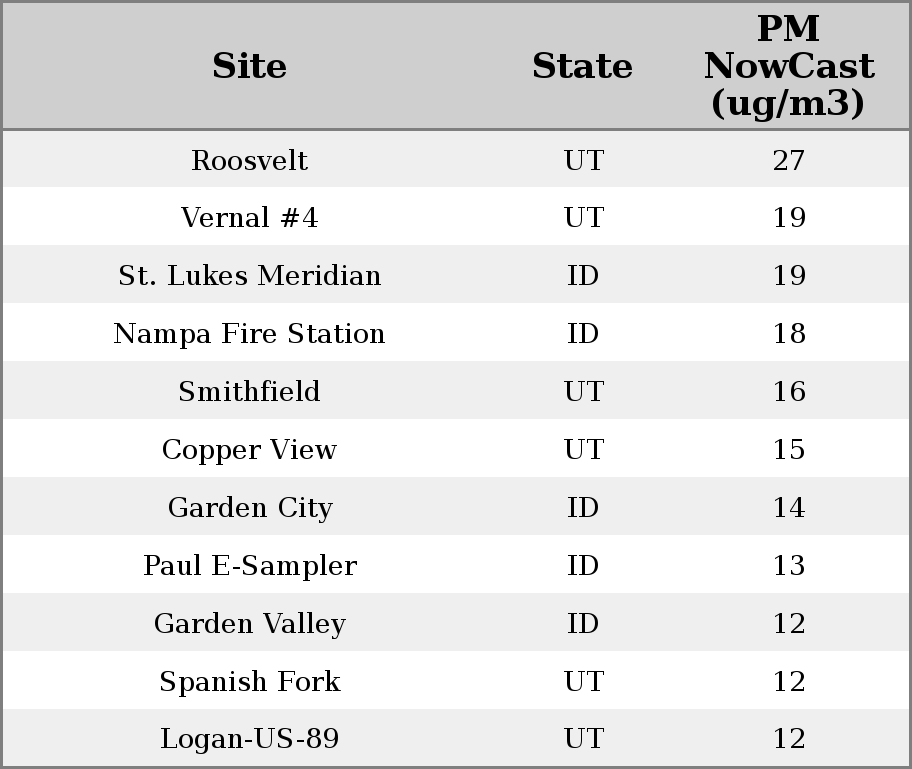 | Site | State | PM NowCast (ug/m3) |
|---|---|---|
| Roosvelt | UT | 27 |
| Vernal #4 | UT | 19 |
| St. Lukes Meridian | ID | 19 |
| Nampa Fire Station | ID | 18 |
| Smithfield | UT | 16 |
| Copper View | UT | 15 |
| Garden City | ID | 14 |
| Paul E-Sampler | ID | 13 |
| Garden Valley | ID | 12 |
| Spanish Fork | UT | 12 |
| Logan-US-89 | UT | 12 |